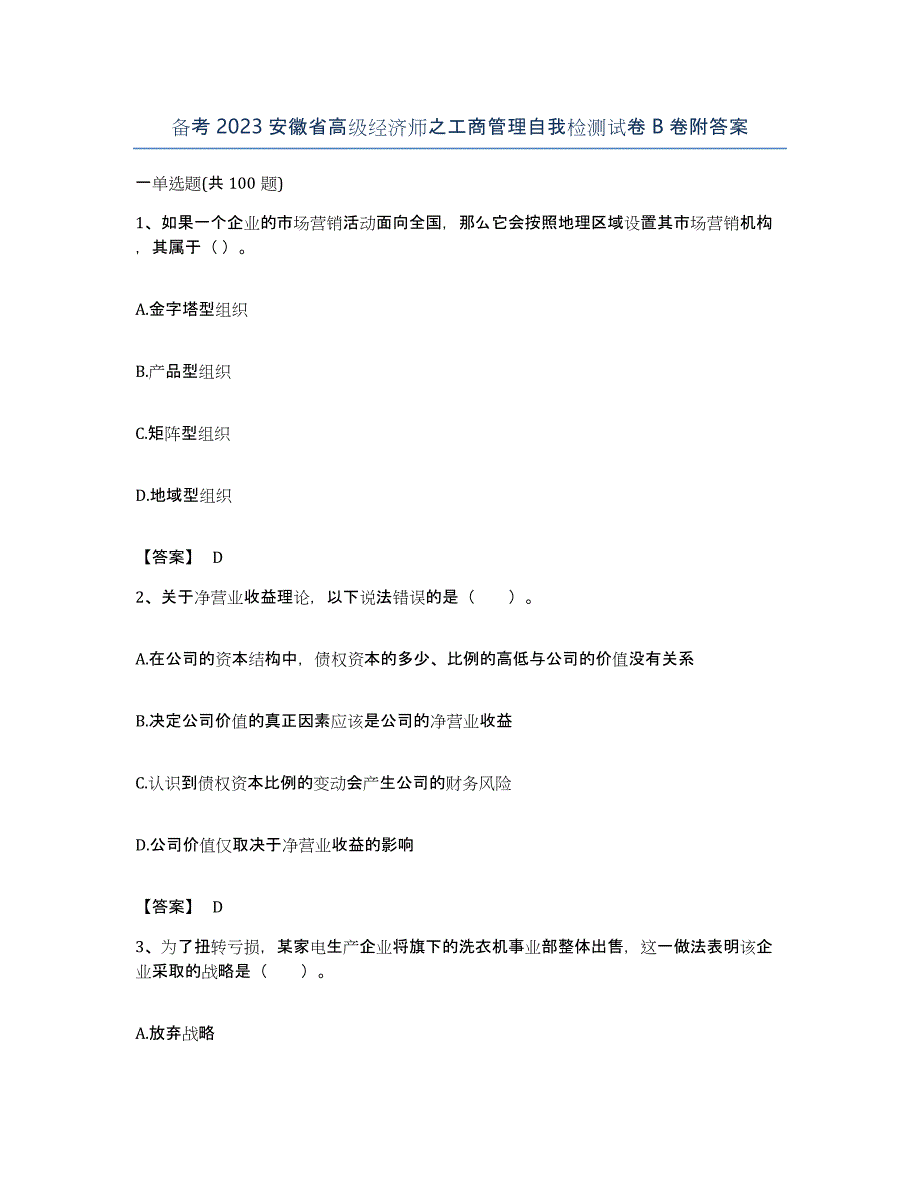 备考 2023 安徽省高级经济师之工商管理自我检测试卷 B 卷附答案

一单选题(共 100 题)

1、如果一个企业的市场营销活动面向全国，那么它会按照地理区域设置其市场营销机构，其属于（ ）。

A.金字塔型组织

B.产品型组织

C.矩阵型组织

D.地域型组织

【答案】 D

2、关于净营业收益理论，以下说法错误的是（　　）。

A.在公司的资本结构中，债权资本的多少、比例的高低与公司的价值没有关系

B.决定公司价值的真正因素应该是公司的净营业收益

C.认识到债权资本比例的变动会产生公司的财务风险

D.公司价值仅取决于净营业收益的影响

【答案】 D

3、为了扭转亏损，某家电生产企业将旗下的洗衣机事业部整体出售，这一做法表明该企业采取的战略是（　　）。

A.放弃战略